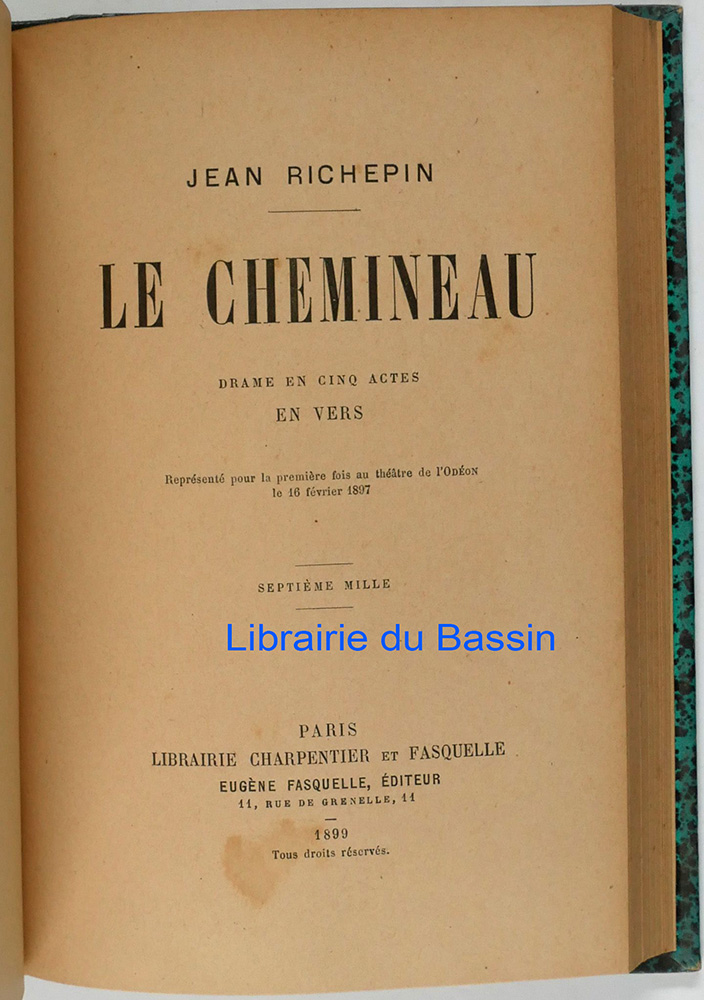 JEAN RICHEPIN

LE CHEMINEAU

DRAME EN CINQ ACTES
EN VERS

Représenté pour la première fois au théâtre de l'ODÉON
le 16 février 1897

SEPTIÈME MILLE

Librairie du Bassin

PARIS
LIBRAIRIE CHARPENTIER ET FASQUELLE
EUGÈNE FASQUELLE, ÉDITEUR
11, RUE DE GRENELLE, 11

1899
Tous droits réservés.